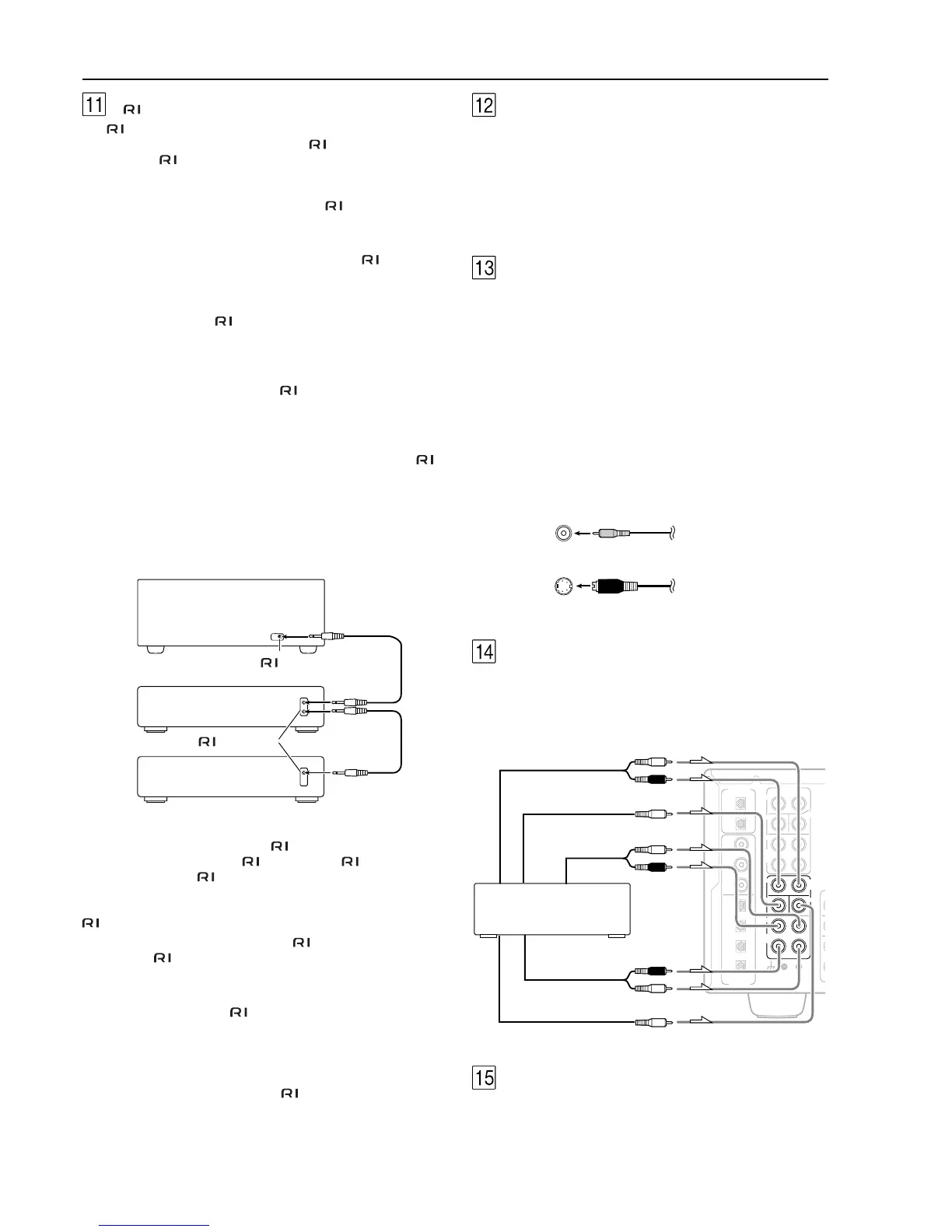 11 RI
RI
RI
RI
RI
RI
RI
RI
RI
RI
RI
RI RI RI
RI
RI
RI
RI
RI
RI
12
13
14
15